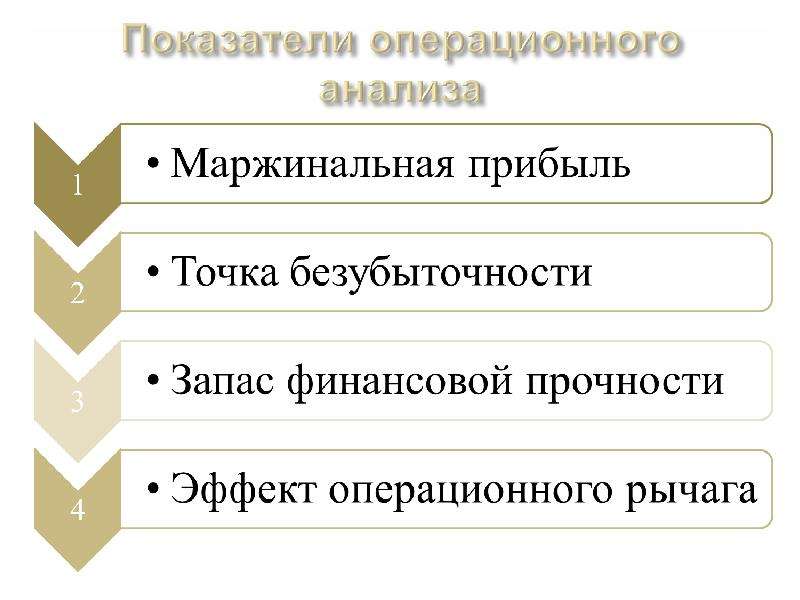 Показатели операционного анализа

1

• Маржинальная прибыль

2

• Точка безубыточности

3

• Запас финансовой прочности

4

• Эффект операционного рычага